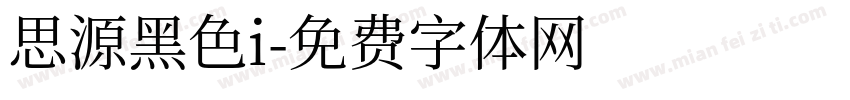 思源黑色i-免费字体网

www.mian fei zi ti.com